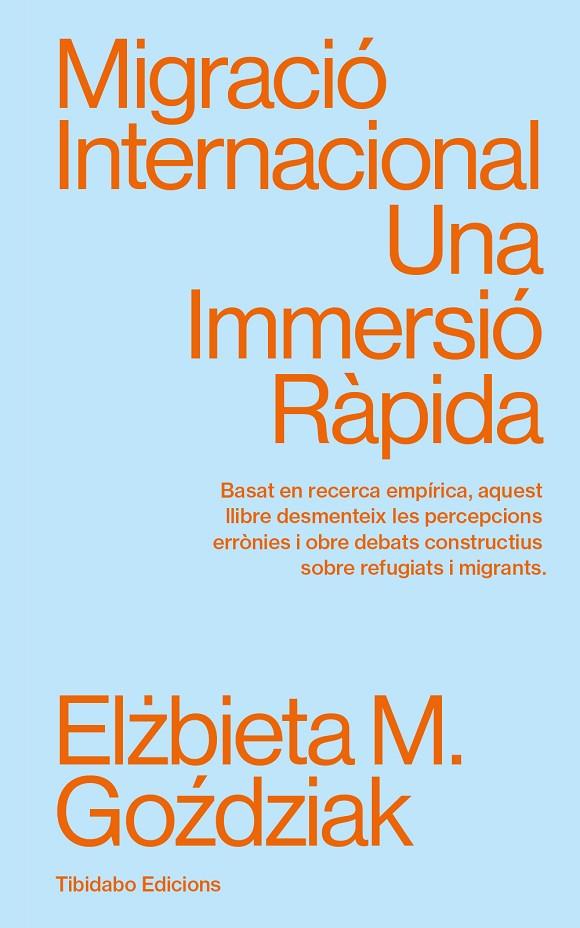 Migració Internacional Una Immersió Ràpida

Basat en recerca empírica, aquest llibre desmenteix les percepcions errònies i obre debats constructius sobre refugiats i migrants.

Elżbieta M. Goździak

Tibidabo Edicions